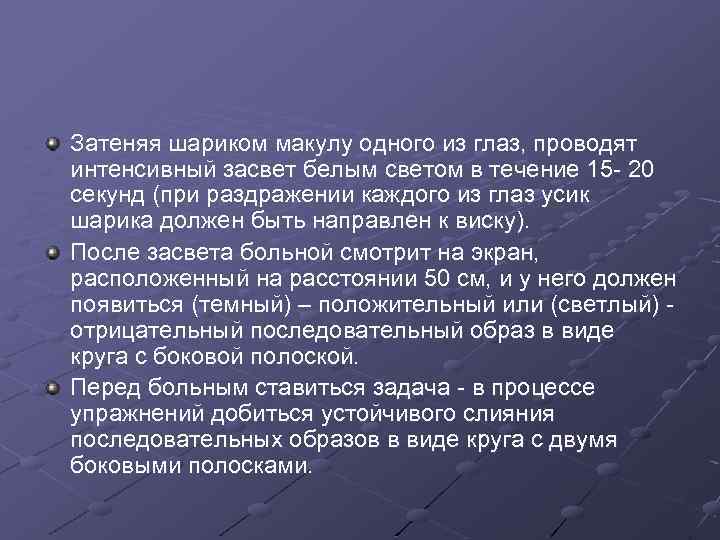 Затеняя шариком макулу одного из глаз, проводят интенсивный засвет белым светом в течение 15- 20 секунд (при раздражении каждого из глаз усик шарика должен быть направлен к виску).

После засвета больной смотрит на экран, расположенный на расстоянии 50 см, и у него должен появиться (темный) – положительный или (светлый) - отрицательный последовательный образ в виде круга с боковой полоской.

Перед больным ставиться задача - в процессе упражнений добиться устойчивого слияния последовательных образов в виде круга с двумя боковыми полосками.